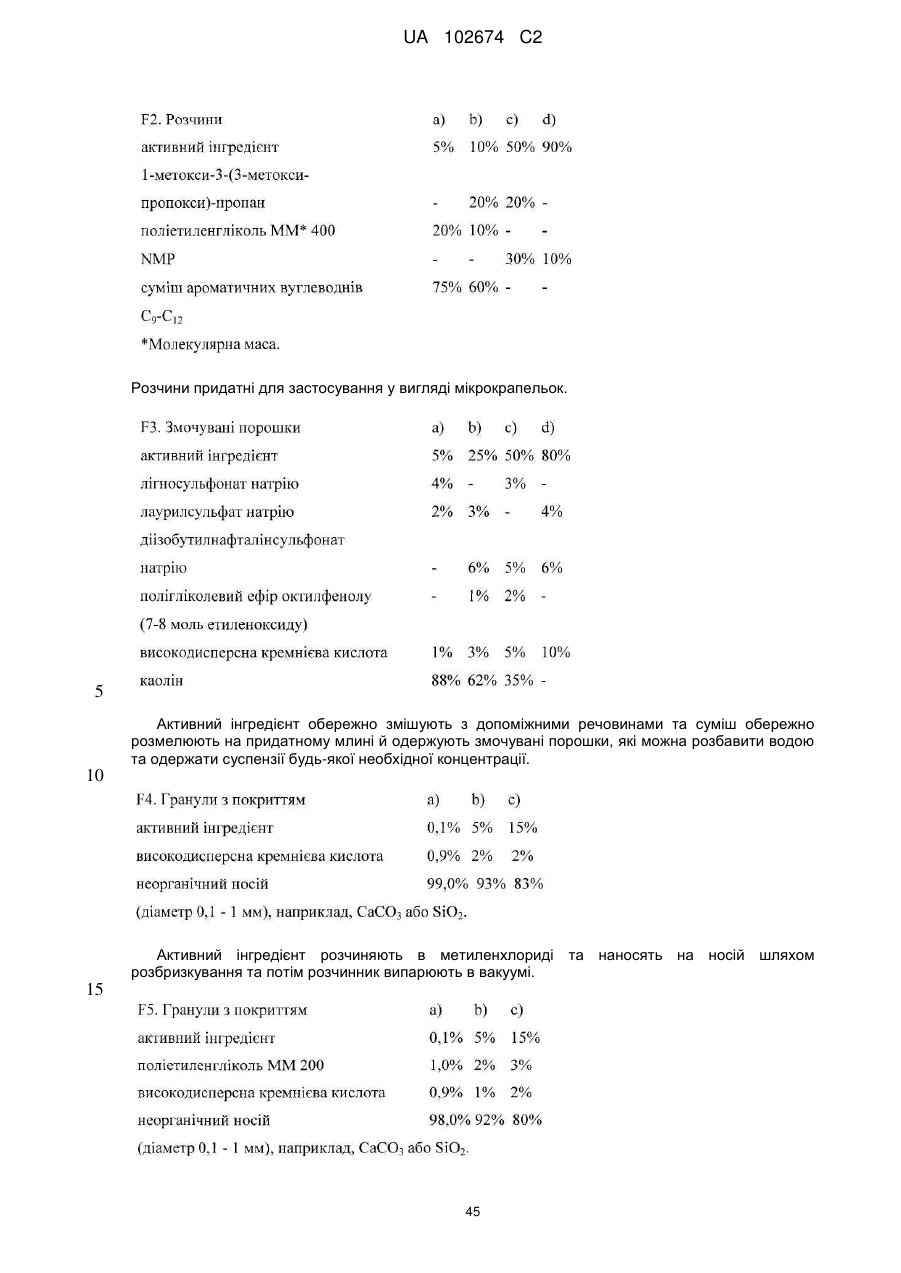 UA 102674 C2

| F2. Розчини | a) | b) | c) | d) |
|---|---|---|---|---|
| активний інгредієнт | 5% | 10% | 50% | 90% |
| 1-метокси-3-(3-метокси-пропокси)-пропан | - | 20% | 20% | - |
| поліетиленгліколь ММ* 400 | 20% | 10% | - | - |
| NMP | - | - | 30% | 10% |
| суміш ароматичних вуглеводнів $C_9$-$C_{12}$ | 75% | 60% | - | - |

*Молекулярна маса.

Розчини придатні для застосування у вигляді мікрокрапельок.

| F3. Змочувані порошки | a) | b) | c) | d) |
|---|---|---|---|---|
| активний інгредієнт | 5% | 25% | 50% | 80% |
| лігносульфонат натрію | 4% | - | 3% | - |
| лаурилсульфат натрію | 2% | 3% | - | 4% |
| діізобутилнафталінсульфонат натрію | - | 6% | 5% | 6% |
| полігліколевий ефір октилфенолу (7-8 моль етиленоксиду) | - | 1% | 2% | - |
| високодисперсна кремнієва кислота | 1% | 3% | 5% | 10% |
| каолін | 88% | 62% | 35% | - |

5

Активний інгредієнт обережно змішують з допоміжними речовинами та суміш обережно розмелюють на придатному млині й одержують змочувані порошки, які можна розбавити водою та одержати суспензії будь-якої необхідної концентрації.

10

| F4. Гранули з покриттям | a) | b) | c) |
|---|---|---|---|
| активний інгредієнт | 0,1% | 5% | 15% |
| високодисперсна кремнієва кислота | 0,9% | 2% | 2% |
| неорганічний носій | 99,0% | 93% | 83% |

(діаметр 0,1 - 1 мм), наприклад, $CaCO_3$ або $SiO_2$.

Активний інгредієнт розчиняють в метиленхлориді та наносять на носій шляхом розбризкування та потім розчинник випарюють в вакуумі.

15

| F5. Гранули з покриттям | a) | b) | c) |
|---|---|---|---|
| активний інгредієнт | 0,1% | 5% | 15% |
| поліетиленгліколь ММ 200 | 1,0% | 2% | 3% |
| високодисперсна кремнієва кислота | 0,9% | 1% | 2% |
| неорганічний носій | 98,0% | 92% | 80% |

(діаметр 0,1 - 1 мм), наприклад, $CaCO_3$ або $SiO_2$.

45